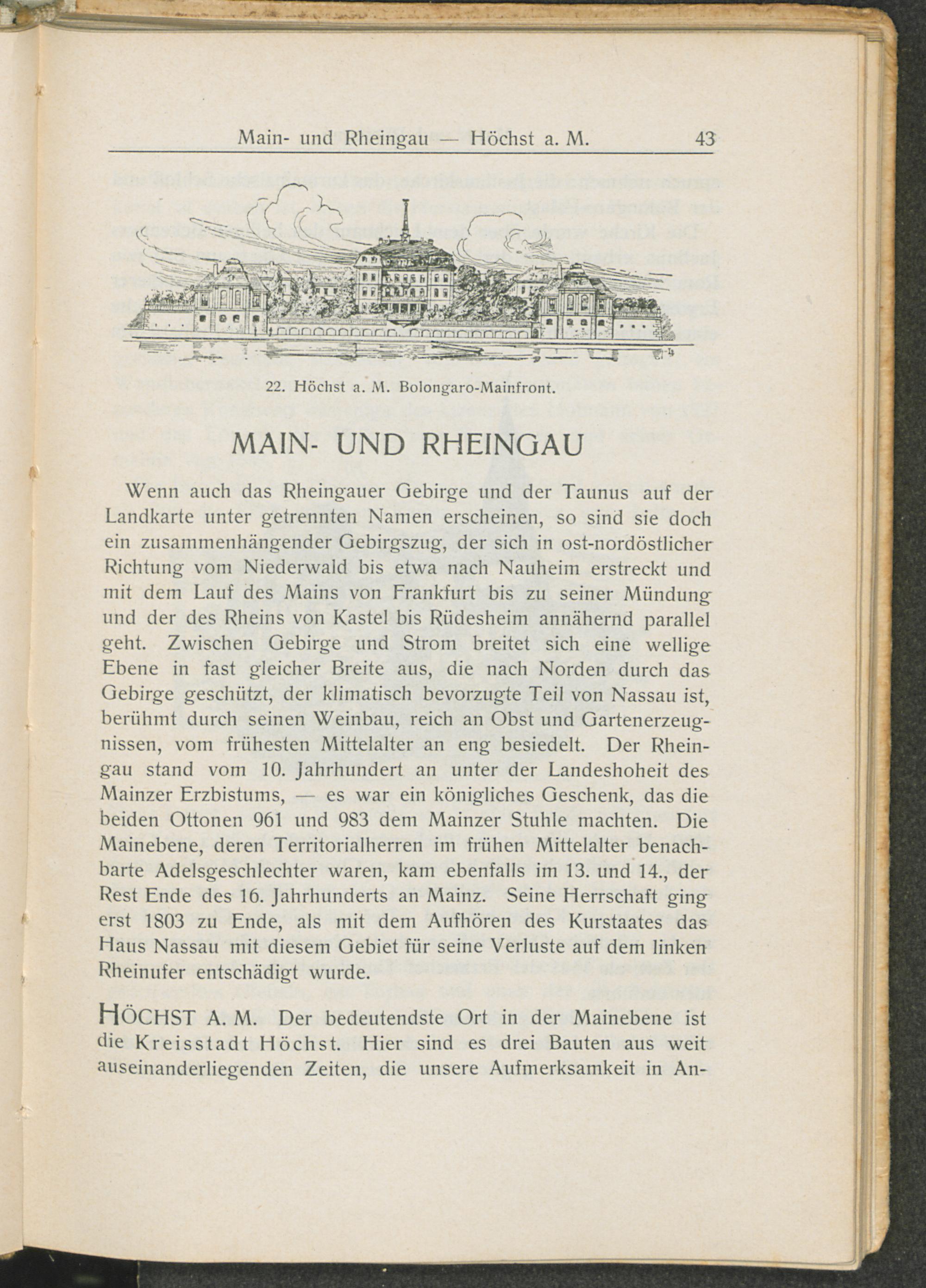 Main- und Rheingau — Höchst a. M. 43

22. Höchst a. M. Bolongaro-Mainfront.

MAIN- UND RHEINGAU

Wenn auch das Rheingauer Gebirge und der Taunus auf der Landkarte unter getrennten Namen erscheinen, so sind sie doch ein zusammenhängender Gebirgszug, der sich in ost-nordöstlicher Richtung vom Niederwald bis etwa nach Nauheim erstreckt und mit dem Lauf des Mains von Frankfurt bis zu seiner Mündung und der des Rheins von Kastel bis Rüdesheim annähernd parallel geht. Zwischen Gebirge und Strom breitet sich eine wellige Ebene in fast gleicher Breite aus, die nach Norden durch das Gebirge geschützt, der klimatisch bevorzugte Teil von Nassau ist, berühmt durch seinen Weinbau, reich an Obst und Gartenerzeugnissen, vom frühesten Mittelalter an eng besiedelt. Der Rheingau stand vom 10. Jahrhundert an unter der Landeshoheit des Mainzer Erzbistums, — es war ein königliches Geschenk, das die beiden Ottonen 961 und 983 dem Mainzer Stuhle machten. Die Mainebene, deren Territorialherren im frühen Mittelalter benachbarte Adelsgeschlechter waren, kam ebenfalls im 13. und 14., der Rest Ende des 16. Jahrhunderts an Mainz. Seine Herrschaft ging erst 1803 zu Ende, als mit dem Aufhören des Kurstaates das Haus Nassau mit diesem Gebiet für seine Verluste auf dem linken Rheinufer entschädigt wurde.

HÖCHST A. M. Der bedeutendste Ort in der Mainebene ist die Kreisstadt Höchst. Hier sind es drei Bauten aus weit auseinanderliegenden Zeiten, die unsere Aufmerksamkeit in An-